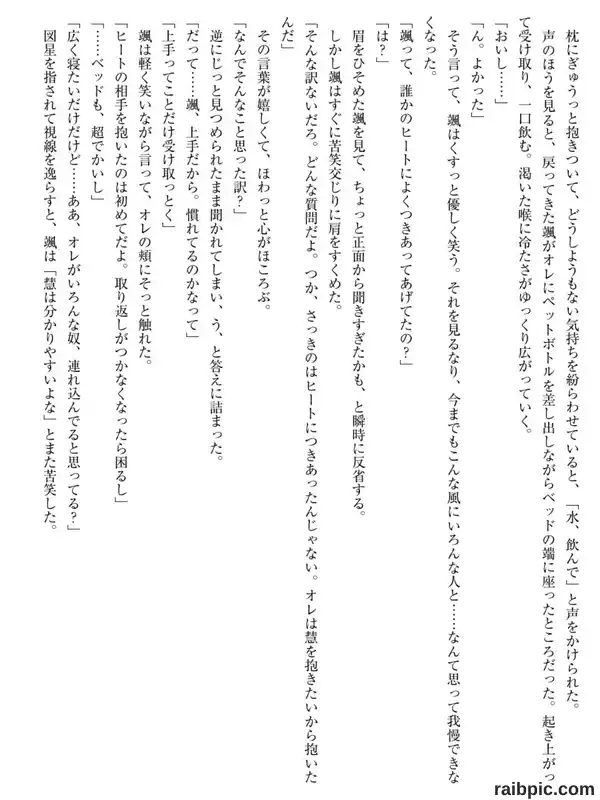 枕にぎゅうっと抱きついて、どうしようもない気持ちを紛らわせていると、「水、飲んで」と声をかけられた。
声のほうを見ると、戻ってきた颯がオレにペットボトルを差し出しながらベッドの端に座ったところだった。起き上がって受け取り、一口飲む。渇いた喉に冷たさがゆっくり広がっていく。
「おいし……」
「ん。よかった」
そう言って、颯はくすっと優しく笑う。それを見るなり、今までもこんな風にいろんな人と……なんて思って我慢できなくなった。
「颯って、誰かのヒートによくつきあってあげてたの？」
「は？」
眉をひそめた颯を見て、ちょっと正面から聞きすぎたかも、と瞬時に反省する。
しかし颯はすぐに苦笑交じりに肩をすくめた。
「そんな訳ないだろ。どんな質問だよ。つか、さっきのはヒートにつきあったんじゃない。オレは慧を抱きたいから抱いたんだ」
その言葉が嬉しくて、ほわっと心がほころぶ。
「なんでそんなこと思った訳？」
逆にじっと見つめられたまま聞かれてしまい、う、と答えに詰まった。
「だって……颯、上手だから。慣れてるのかなって」
「上手ってことだけ受け取っとく」
颯は軽く笑いながら言って、オレの頬にそっと触れた。
「ヒートの相手を抱いたのは初めてだよ。取り返しがつかなくなったら困るし」
「……ベッドも、超でかいし」
「広く寝たいだけだけど……ああ、オレがいろんな奴、連れ込んでると思ってる？」
図星を指されて視線を逸らすと、颯は「慧は分かりやすいよな」とまた苦笑した。

raibpic.com